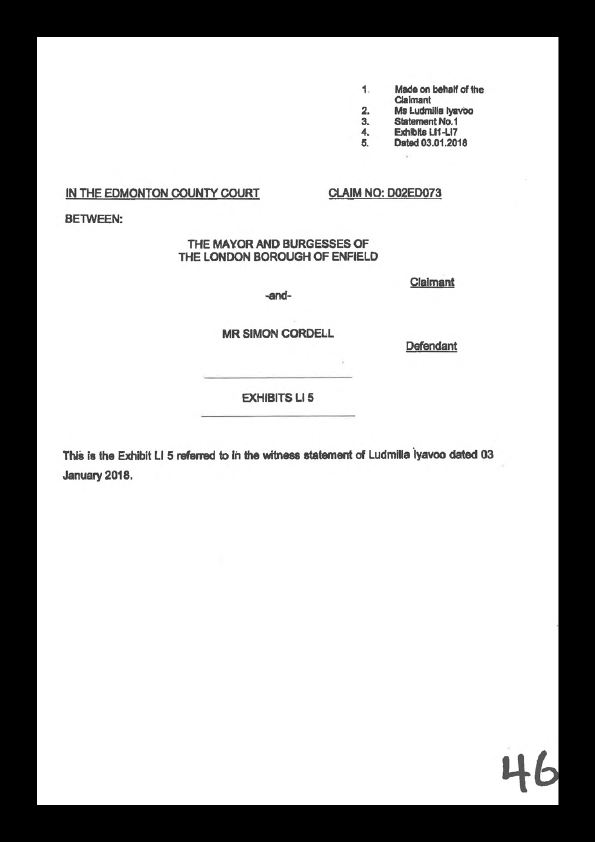 1. Made on behalf of the Claimant
2. Ms Ludmilla Iyavoo
3. Statement No.1
4. Exhibits LI1-LI7
5. Dated 03.01.2018

IN THE EDMONTON COUNTY COURT CLAIM NO: D02ED073

BETWEEN:

THE MAYOR AND BURGESSES OF THE LONDON BOROUGH OF ENFIELD

Claimant

-and-

MR SIMON CORDELL

Defendant

EXHIBITS LI 5

This is the Exhibit LI 5 referred to in the witness statement of Ludmilla Iyavoo dated 03 January 2018.

46